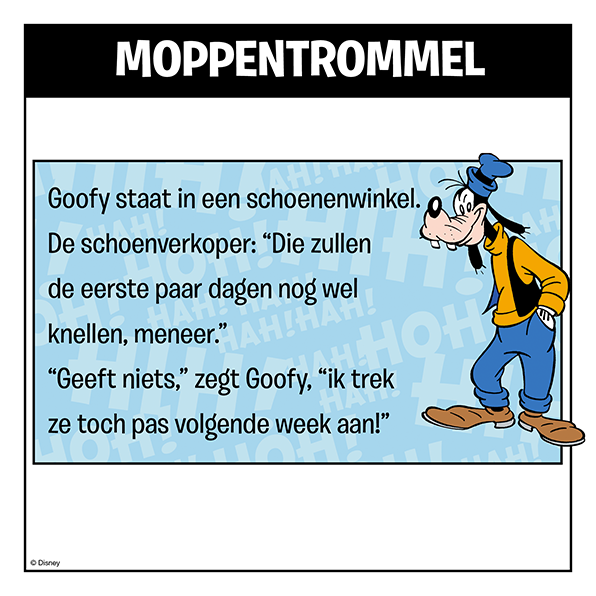 MOPPENTROMMEL

Goofy staat in een schoenenwinkel. De schoenverkoper: “Die zullen de eerste paar dagen nog wel knellen, meneer.”
“Geeft niets,” zegt Goofy, “ik trek ze toch pas volgende week aan!”

© Disney